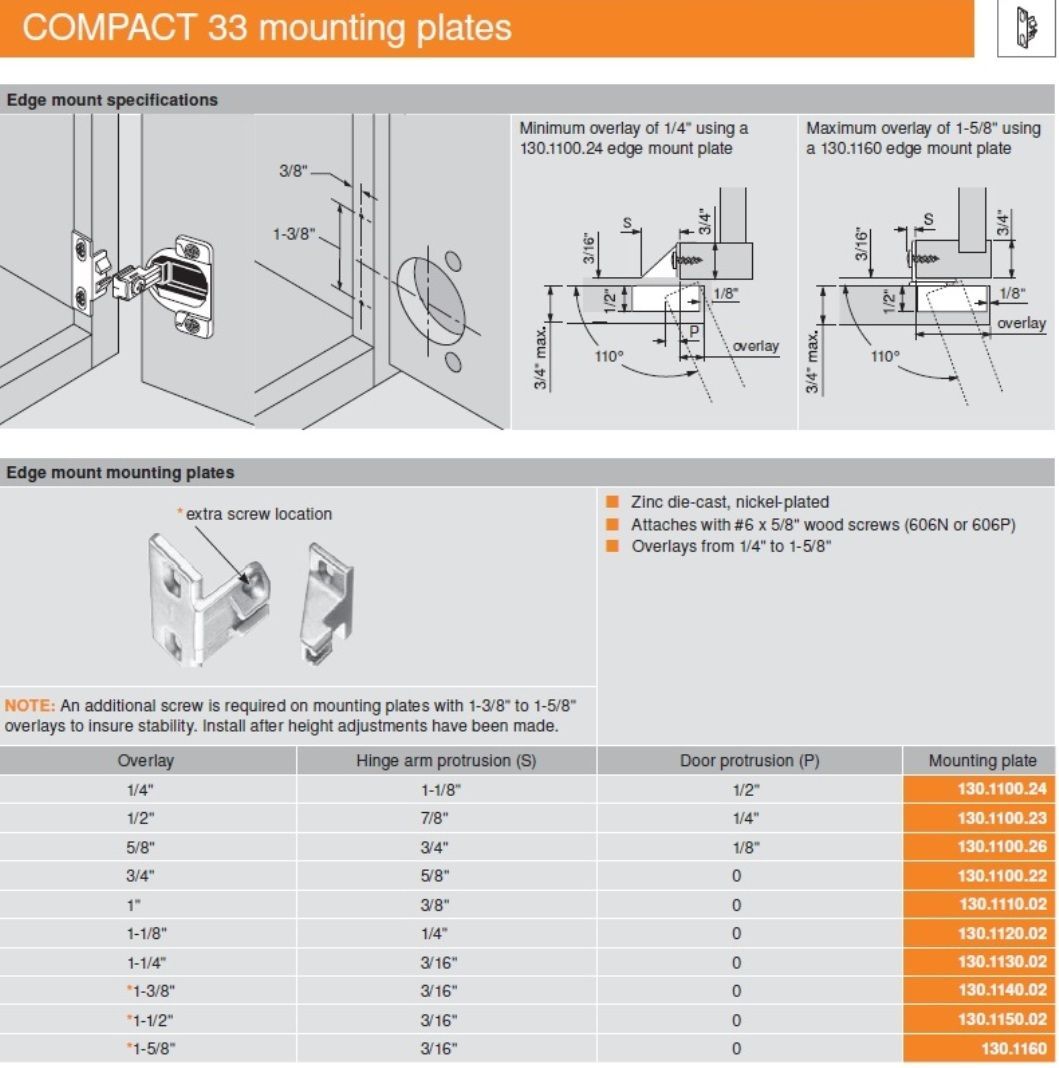 COMPACT 33 mounting plates

Edge mount specifications

3/8"

1-3/8"

Minimum overlay of 1/4" using a 130.1100.24 edge mount plate

S
3/4"
3/16"
1/2"
1/8"
P
overlay
3/4" max.
110°

Maximum overlay of 1-5/8" using a 130.1160 edge mount plate

S
3/4"
3/16"
1/2"
1/8"
overlay
3/4" max.
110°

Edge mount mounting plates

*extra screw location

Zinc die-cast, nickel-plated
Attaches with #6 x 5/8" wood screws (606N or 606P)
Overlays from 1/4" to 1-5/8"

NOTE: An additional screw is required on mounting plates with 1-3/8" to 1-5/8" overlays to insure stability. Install after height adjustments have been made.

| Overlay | Hinge arm protrusion (S) | Door protrusion (P) | Mounting plate |
|---|---|---|---|
| 1/4" | 1-1/8" | 1/2" | 130.1100.24 |
| 1/2" | 7/8" | 1/4" | 130.1100.23 |
| 5/8" | 3/4" | 1/8" | 130.1100.26 |
| 3/4" | 5/8" | 0 | 130.1100.22 |
| 1" | 3/8" | 0 | 130.1110.02 |
| 1-1/8" | 1/4" | 0 | 130.1120.02 |
| 1-1/4" | 3/16" | 0 | 130.1130.02 |
| *1-3/8" | 3/16" | 0 | 130.1140.02 |
| *1-1/2" | 3/16" | 0 | 130.1150.02 |
| *1-5/8" | 3/16" | 0 | 130.1160 |